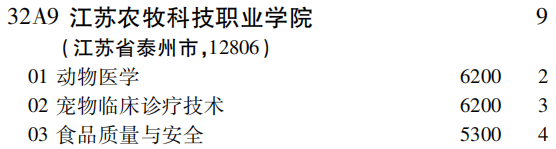 32A9 江苏农牧科技职业学院 9

(江苏省泰州市,12806)

01 动物医学 6200 2

02 宠物临床诊疗技术 6200 3

03 食品质量与安全 5300 4